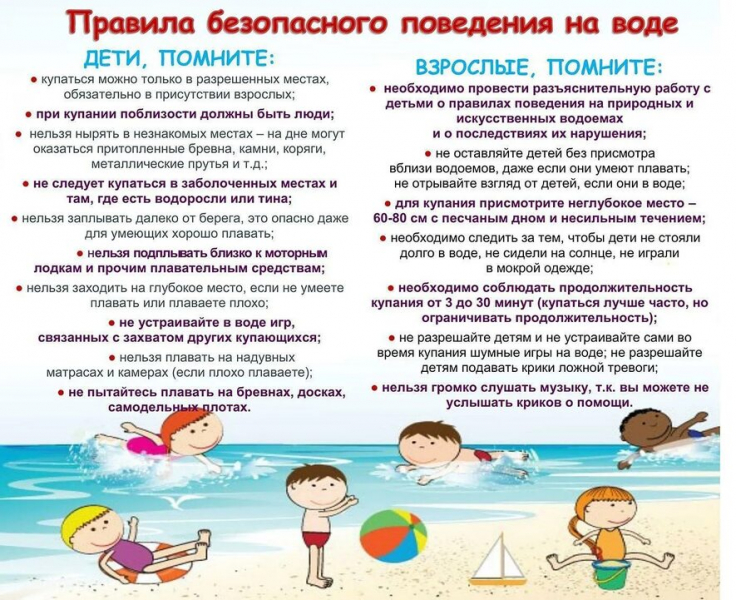 Правила безопасного поведения на воде

ДЕТИ, ПОМНИТЕ:

● купаться можно только в разрешенных местах, обязательно в присутствии взрослых;

● при купании поблизости должны быть люди;

● нельзя нырять в незнакомых местах – на дне могут оказаться притопленные бревна, камни, коряги, металлические прутья и т.д.;

● не следует купаться в заболоченных местах и там, где есть водоросли или тина;

● нельзя заплывать далеко от берега, это опасно даже для умеющих хорошо плавать;

● нельзя подплывать близко к моторным лодкам и прочим плавательным средствам;

● нельзя заходить на глубокое место, если не умеете плавать или плаваете плохо;

● не устраивайте в воде игр, связанных с захватом других купающихся;

● нельзя плавать на надувных матрасах и камерах (если плохо плаваете);

● не пытайтесь плавать на бревнах, досках, самодельных плотах.

ВЗРОСЛЫЕ, ПОМНИТЕ:

● необходимо провести разъяснительную работу с детьми о правилах поведения на природных и искусственных водоемах и о последствиях их нарушения;

● не оставляйте детей без присмотра вблизи водоемов, даже если они умеют плавать; не отрывайте взгляд от детей, если они в воде;

● для купания присмотрите неглубокое место – 60-80 см с песчаным дном и несильным течением;

● необходимо следить за тем, чтобы дети не стояли долго в воде, не сидели на солнце, не играли в мокрой одежде;

● необходимо соблюдать продолжительность купания от 3 до 30 минут (купаться лучше часто, но ограничивать продолжительность);

● не разрешайте детям и не устраивайте сами во время купания шумные игры на воде; не разрешайте детям подавать крики ложной тревоги;

● нельзя громко слушать музыку, т.к. вы можете не услышать криков о помощи.